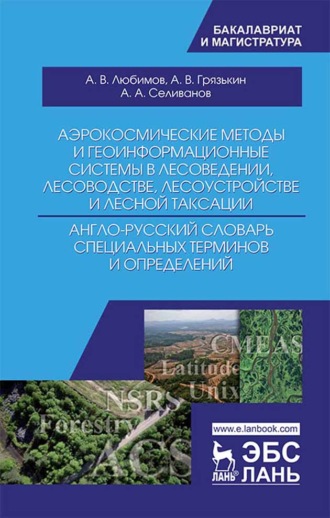 БАКАЛАВРИАТ
И МАГИСТРАТУРА

А. В. Любимов, А. В. Грязькин
А. А. Селиванов

АЭРОКОСМИЧЕСКИЕ МЕТОДЫ И ГЕОИНФОРМАЦИОННЫЕ СИСТЕМЫ В ЛЕСОВЕДЕНИИ, ЛЕСОВОДСТВЕ, ЛЕСОУСТРОЙСТВЕ И ЛЕСНОЙ ТАКСАЦИИ

АНГЛО-РУССКИЙ СЛОВАРЬ СПЕЦИАЛЬНЫХ ТЕРМИНОВ И ОПРЕДЕЛЕНИЙ

CMEAS
Latitude
Unix
NSRS
Forestry
ACS

www.e.lanbook.com
ЛАНЬ®
ЭБС
ЛАНЬ